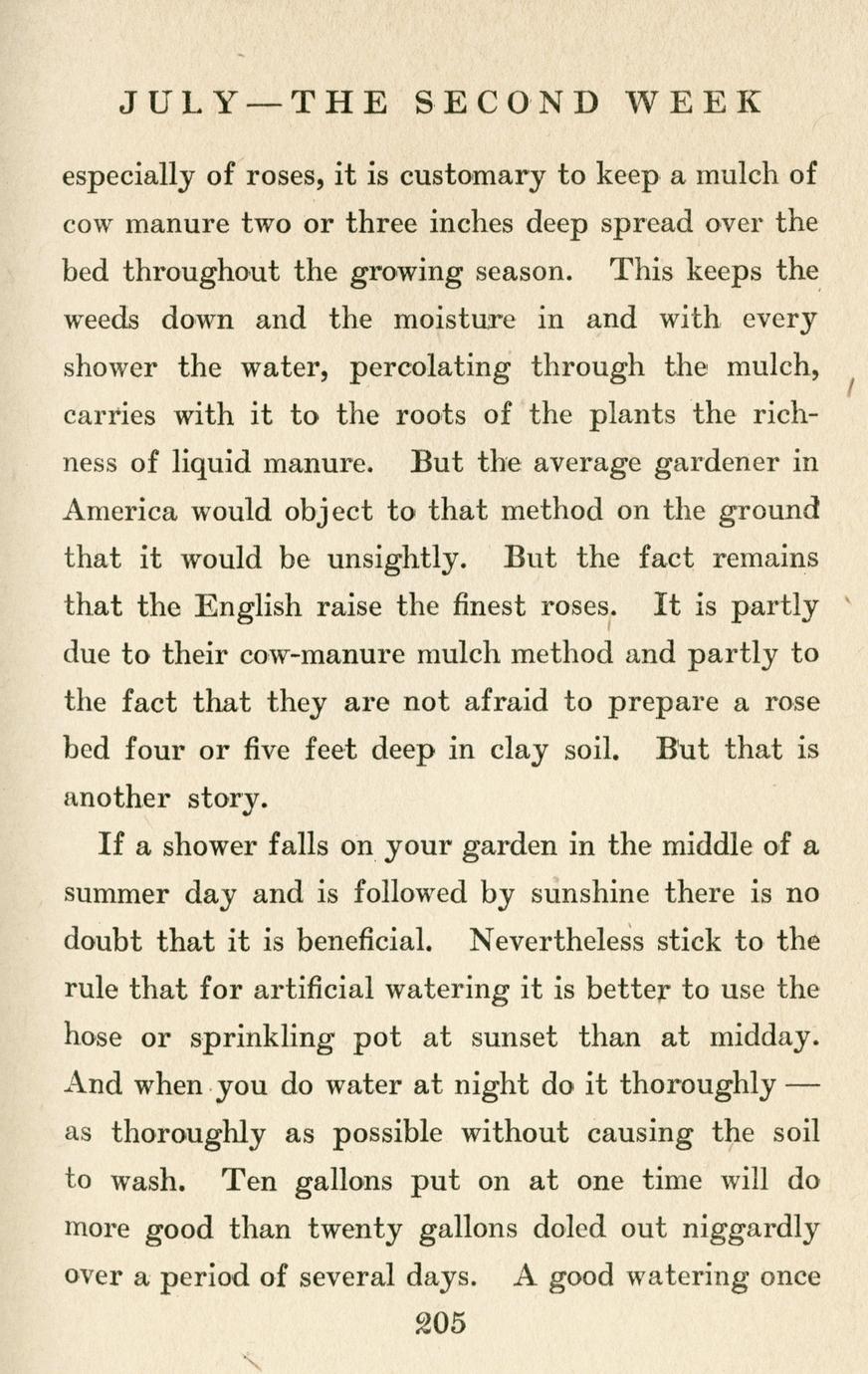 JULY—THE SECOND WEEK

especially of roses, it is customary to keep a mulch of cow manure two or three inches deep spread over the bed throughout the growing season. This keeps the weeds down and the moisture in and with every shower the water, percolating through the mulch, carries with it to the roots of the plants the richness of liquid manure. But the average gardener in America would object to that method on the ground that it would be unsightly. But the fact remains that the English raise the finest roses. It is partly due to their cow-manure mulch method and partly to the fact that they are not afraid to prepare a rose bed four or five feet deep in clay soil. But that is another story.

If a shower falls on your garden in the middle of a summer day and is followed by sunshine there is no doubt that it is beneficial. Nevertheless stick to the rule that for artificial watering it is better to use the hose or sprinkling pot at sunset than at midday. And when you do water at night do it thoroughly — as thoroughly as possible without causing the soil to wash. Ten gallons put on at one time will do more good than twenty gallons doled out niggardly over a period of several days. A good watering once

205